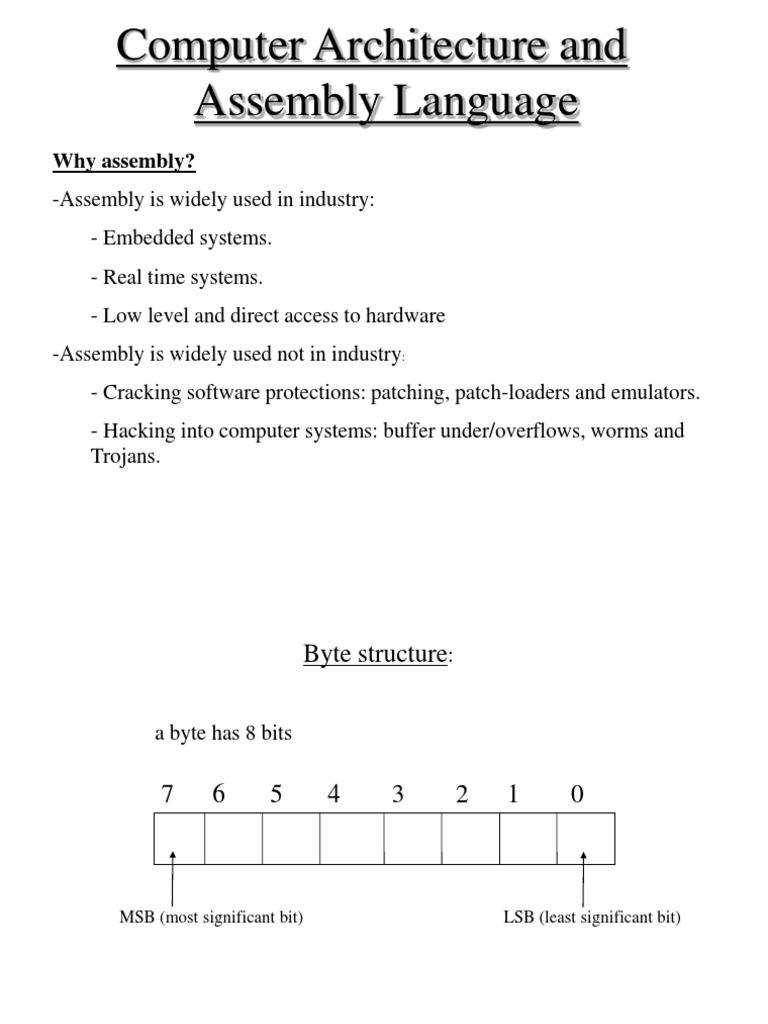 Computer Architecture and Assembly Language

Why assembly?

-Assembly is widely used in industry:

- Embedded systems.

- Real time systems.

- Low level and direct access to hardware

-Assembly is widely used not in industry:

- Cracking software protections: patching, patch-loaders and emulators.

- Hacking into computer systems: buffer under/overflows, worms and Trojans.

Byte structure:

a byte has 8 bits

7 6 5 4 3 2 1 0

MSB (most significant bit)

LSB (least significant bit)